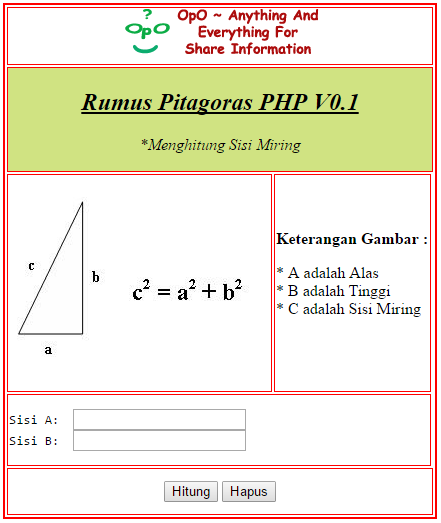 ?
OpO

OpO ~ Anything And Everything For Share Information

Rumus Pitagoras PHP V0.1

*Menghitung Sisi Miring

c

b

a

$c^2 = a^2 + b^2$

Keterangan Gambar :

* A adalah Alas
* B adalah Tinggi
* C adalah Sisi Miring

Sisi A:
Sisi B:

Hitung Hapus